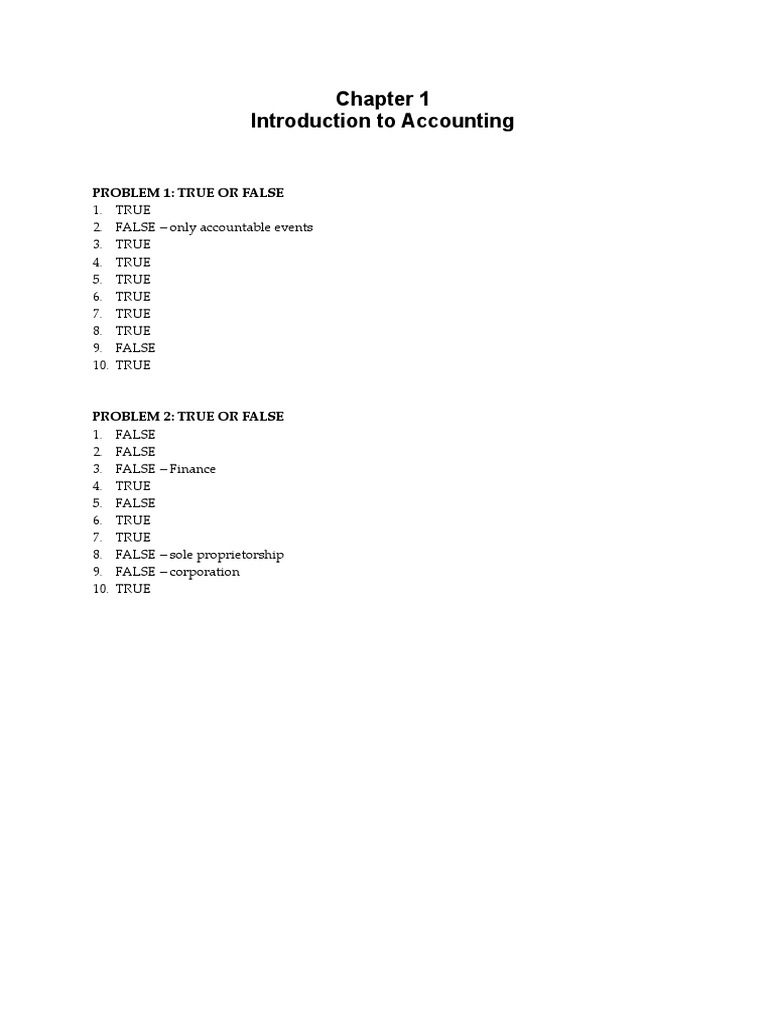 Chapter 1
Introduction to Accounting

PROBLEM 1: TRUE OR FALSE
1. TRUE
2. FALSE – only accountable events
3. TRUE
4. TRUE
5. TRUE
6. TRUE
7. TRUE
8. TRUE
9. FALSE
10. TRUE

PROBLEM 2: TRUE OR FALSE
1. FALSE
2. FALSE
3. FALSE – Finance
4. TRUE
5. FALSE
6. TRUE
7. TRUE
8. FALSE – sole proprietorship
9. FALSE – corporation
10. TRUE